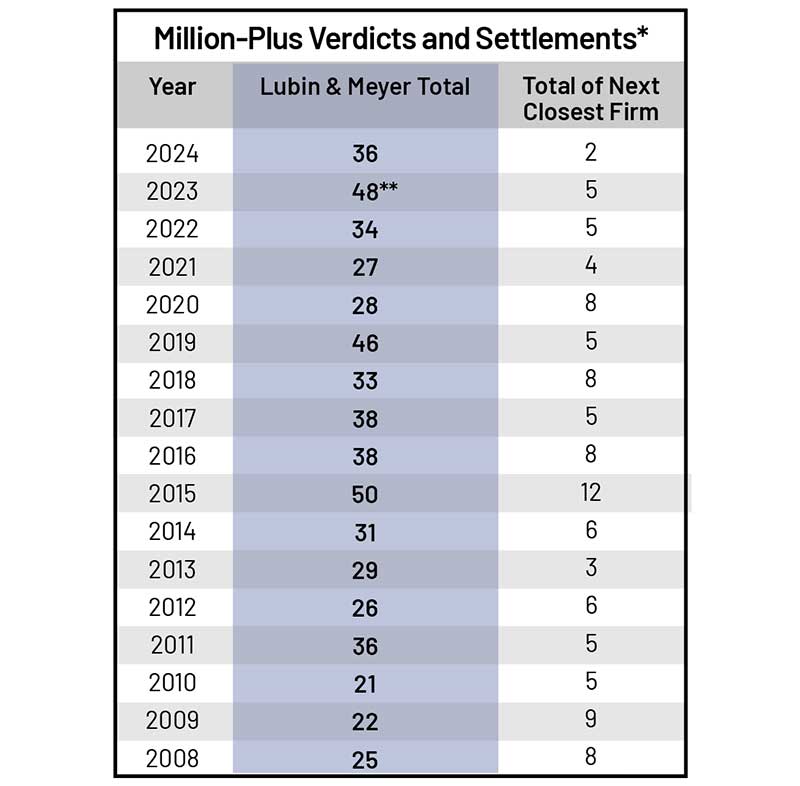 Million-Plus Verdicts and Settlements*

| Year | Lubin & Meyer Total | Total of Next Closest Firm |
|---|---|---|
| 2024 | 36 | 2 |
| 2023 | 48** | 5 |
| 2022 | 34 | 5 |
| 2021 | 27 | 4 |
| 2020 | 28 | 8 |
| 2019 | 46 | 5 |
| 2018 | 33 | 8 |
| 2017 | 38 | 5 |
| 2016 | 38 | 8 |
| 2015 | 50 | 12 |
| 2014 | 31 | 6 |
| 2013 | 29 | 3 |
| 2012 | 26 | 6 |
| 2011 | 36 | 5 |
| 2010 | 21 | 5 |
| 2009 | 22 | 9 |
| 2008 | 25 | 8 |